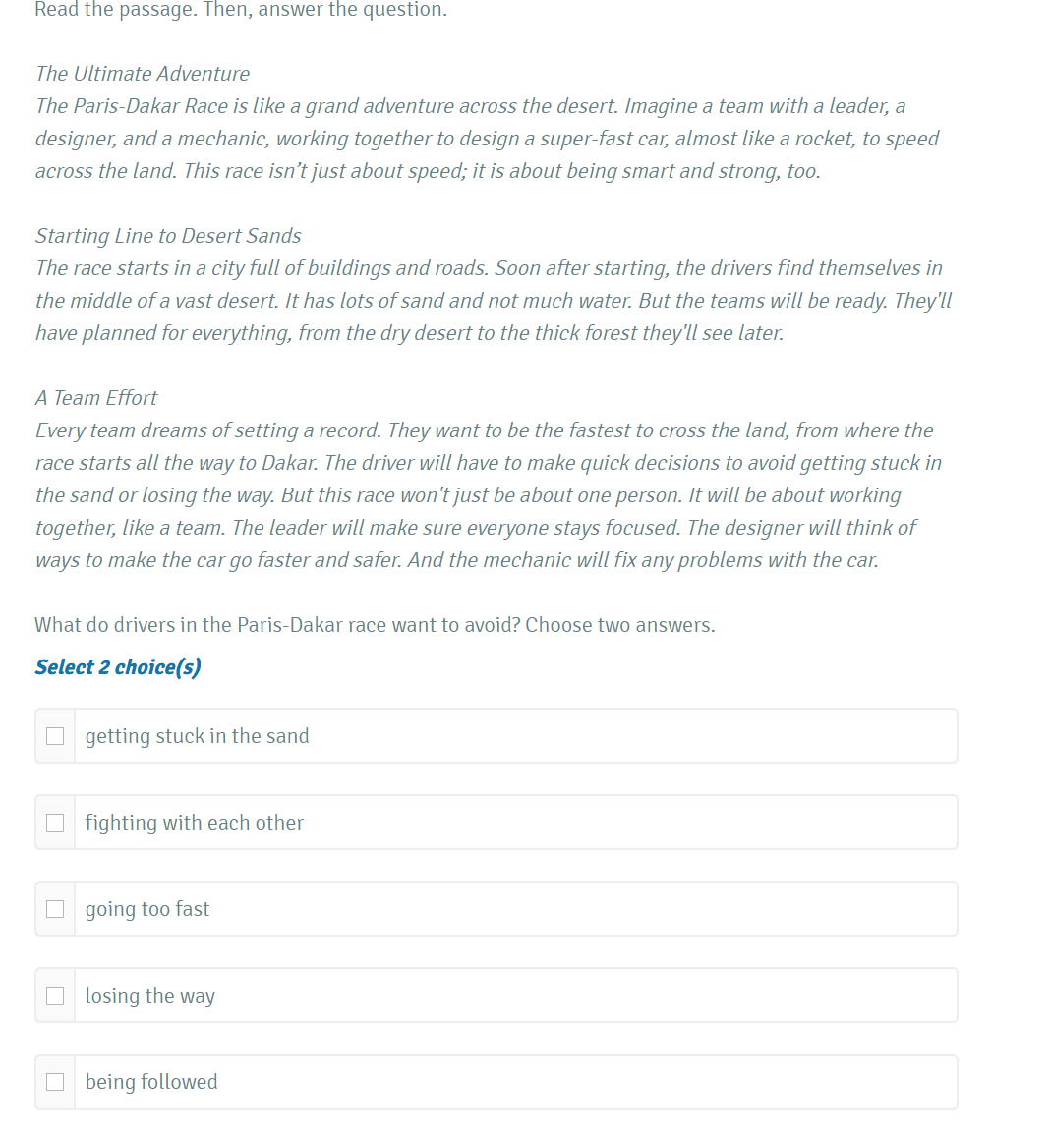 Read the passage. Then, answer the question.

The Ultimate Adventure
The Paris-Dakar Race is like a grand adventure across the desert. Imagine a team with a leader, a designer, and a mechanic, working together to design a super-fast car, almost like a rocket, to speed across the land. This race isn't just about speed; it is about being smart and strong, too.

Starting Line to Desert Sands
The race starts in a city full of buildings and roads. Soon after starting, the drivers find themselves in the middle of a vast desert. It has lots of sand and not much water. But the teams will be ready. They'll have planned for everything, from the dry desert to the thick forest they'll see later.

A Team Effort
Every team dreams of setting a record. They want to be the fastest to cross the land, from where the race starts all the way to Dakar. The driver will have to make quick decisions to avoid getting stuck in the sand or losing the way. But this race won't just be about one person. It will be about working together, like a team. The leader will make sure everyone stays focused. The designer will think of ways to make the car go faster and safer. And the mechanic will fix any problems with the car.

What do drivers in the Paris-Dakar race want to avoid? Choose two answers.

Select 2 choice(s)

getting stuck in the sand

fighting with each other

going too fast

losing the way

being followed